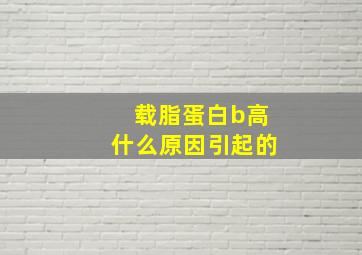 载脂蛋白b高
什么原因引起的